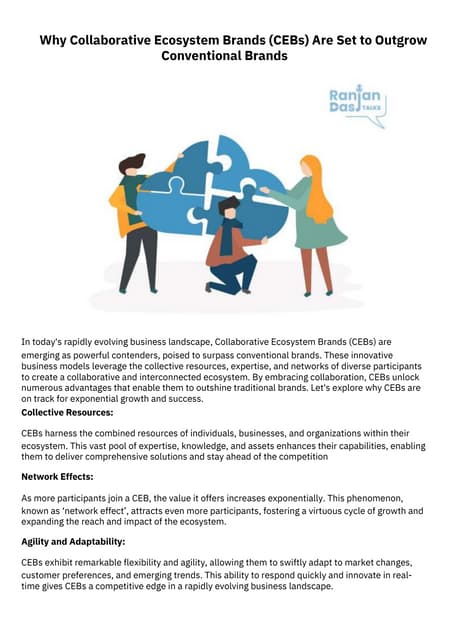 Why Collaborative Ecosystem Brands (CEBs) Are Set to Outgrow Conventional Brands

Ranjan Das TALKS

In today's rapidly evolving business landscape, Collaborative Ecosystem Brands (CEBs) are emerging as powerful contenders, poised to surpass conventional brands. These innovative business models leverage the collective resources, expertise, and networks of diverse participants to create a collaborative and interconnected ecosystem. By embracing collaboration, CEBs unlock numerous advantages that enable them to outshine traditional brands. Let's explore why CEBs are on track for exponential growth and success.

Collective Resources:

CEBs harness the combined resources of individuals, businesses, and organizations within their ecosystem. This vast pool of expertise, knowledge, and assets enhances their capabilities, enabling them to deliver comprehensive solutions and stay ahead of the competition

Network Effects:

As more participants join a CEB, the value it offers increases exponentially. This phenomenon, known as 'network effect', attracts even more participants, fostering a virtuous cycle of growth and expanding the reach and impact of the ecosystem.

Agility and Adaptability:

CEBs exhibit remarkable flexibility and agility, allowing them to swiftly adapt to market changes, customer preferences, and emerging trends. This ability to respond quickly and innovate in real-time gives CEBs a competitive edge in a rapidly evolving business landscape.